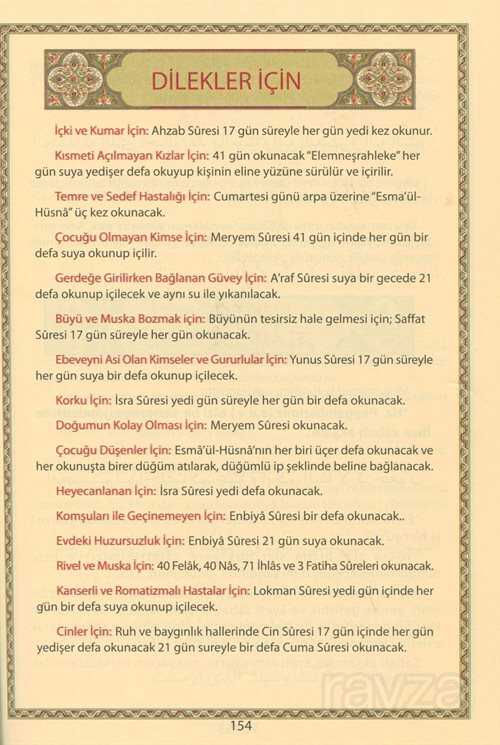 DİLEKLER İÇİN

İçki ve Kumar İçin: Ahzab Sûresi 17 gün süreyle her gün yedi kez okunur.

Kısmeti Açılmayan Kızlar İçin: 41 gün okunacak "Elemneşrahleke" her gün suya yedişer defa okuyup kişinin eline yüzüne sürülür ve içirilir.

Temre ve Sedef Hastalığı İçin: Cumartesi günü arpa üzerine "Esma'ül-Hüsnâ" üç kez okunacak.

Çocuğu Olmayan Kimse İçin: Meryem Sûresi 41 gün içinde her gün bir defa suya okunup içilir.

Gerdeğe Girilirken Bağlanan Güvey İçin: A'raf Sûresi suya bir gecede 21 defa okunup içilecek ve aynı su ile yıkanılacak.

Büyü ve Muska Bozmak için: Büyünün tesirsiz hale gelmesi için; Saffat Sûresi 17 gün süreyle her gün okunacak.

Ebeveyni Asi Olan Kimseler ve Gururlular İçin: Yunus Sûresi 17 gün süreyle her gün suya bir defa okunup içilecek.

Korku İçin: İsra Sûresi yedi gün süreyle her gün bir defa okunacak.

Doğumun Kolay Olması İçin: Meryem Sûresi okunacak.

Çocuğu Düşenler İçin: Esmâ'ül-Hüsnâ'nın her biri üçer defa okunacak ve her okunuşta birer düğüm atılarak, düğümlü ip şeklinde beline bağlanacak.

Heyecanlanan İçin: İsra Sûresi yedi defa okunacak.

Komşuları ile Geçinemeyen İçin: Enbiyâ Sûresi bir defa okunacak..

Evdeki Huzursuzluk İçin: Enbiyâ Sûresi 21 gün suya okunacak.

Rivel ve Muska İçin: 40 Felâk, 40 Nâs, 71 İhlâs ve 3 Fatiha Sûreleri okunacak.

Kanserli ve Romatizmalı Hastalar İçin: Lokman Sûresi yedi gün içinde her gün bir defa suya okunup içilecek.

Cinler İçin: Ruh ve baygınlık hallerinde Cin Sûresi 17 gün içinde her gün yedişer defa okunacak 21 gün sureyle bir defa Cuma Sûresi okunacak.

ravza

154